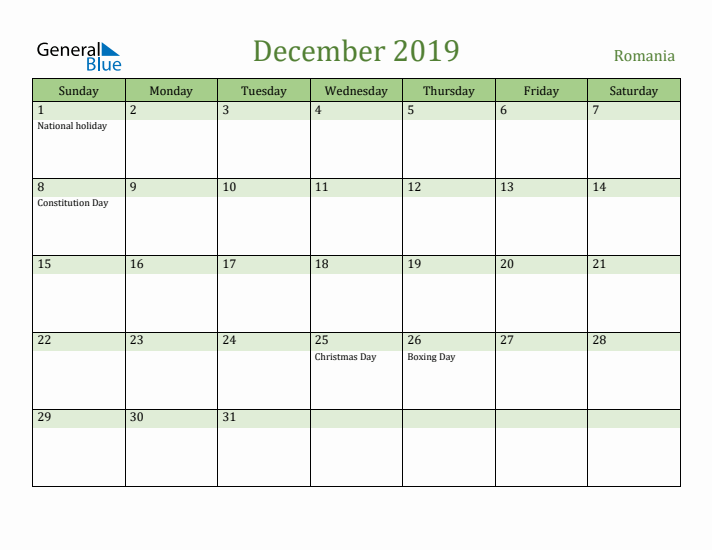 General Blue

December 2019

Romania

| Sunday | Monday | Tuesday | Wednesday | Thursday | Friday | Saturday |
|---|---|---|---|---|---|---|
| 1 National holiday | 2 | 3 | 4 | 5 | 6 | 7 |
| 8 Constitution Day | 9 | 10 | 11 | 12 | 13 | 14 |
| 15 | 16 | 17 | 18 | 19 | 20 | 21 |
| 22 | 23 | 24 | 25 Christmas Day | 26 Boxing Day | 27 | 28 |
| 29 | 30 | 31 | | | | |